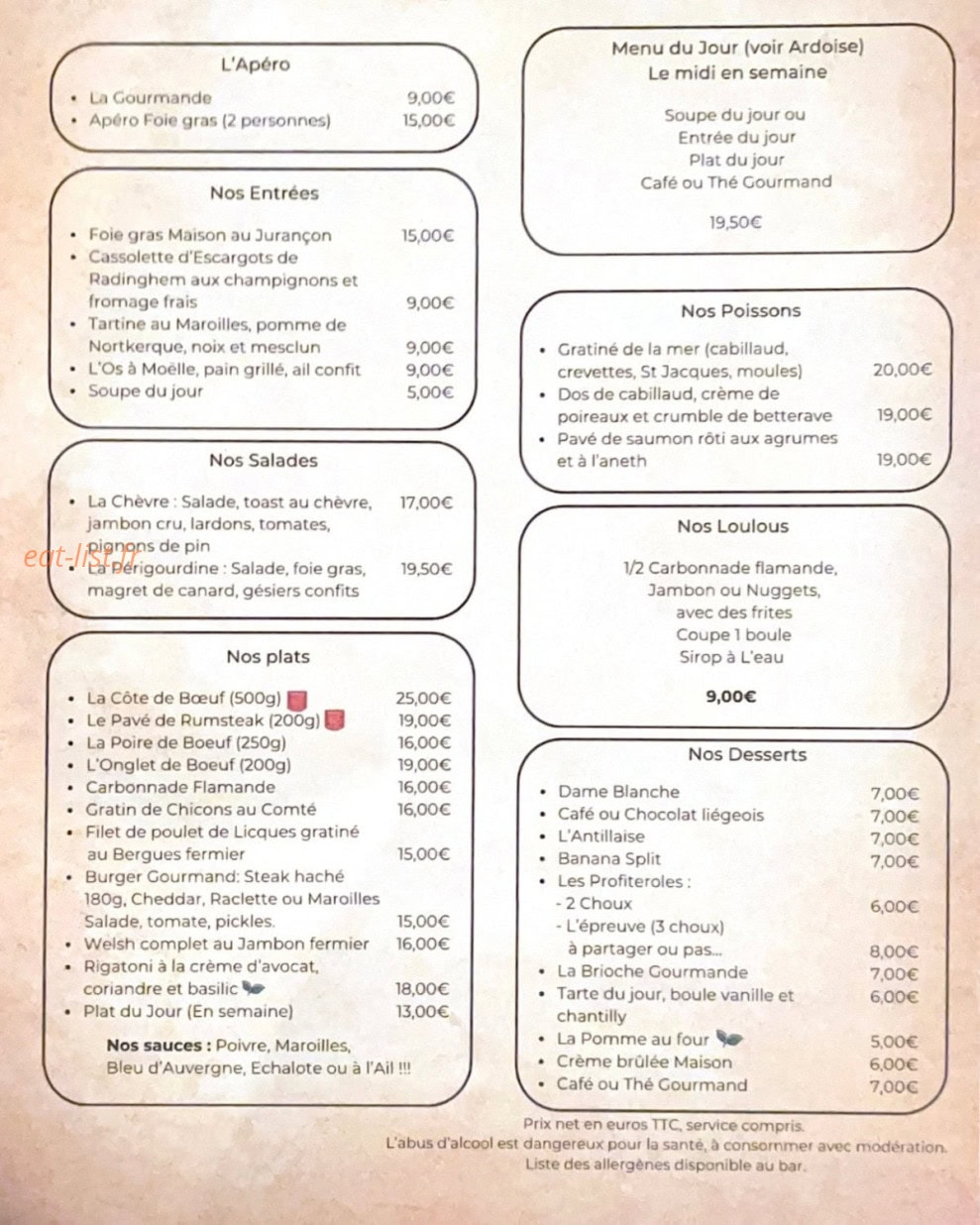 L'Apéro

• La Gourmande 9,00€
• Apéro Foie gras (2 personnes) 15,00€

Nos Entrées

• Foie gras Maison au Jurançon 15,00€
• Cassolette d'Escargots de Radinghem aux champignons et fromage frais 9,00€
• Tartine au Maroilles, pomme de Nortkerque, noix et mesclun 9,00€
• L'Os à Moëlle, pain grillé, ail confit 9,00€
• Soupe du jour 5,00€

Nos Salades

• La Chèvre : Salade, toast au chèvre, jambon cru, lardons, tomates, pignons de pin 17,00€
• La Périgourdine : Salade, foie gras, magret de canard, gésiers confits 19,50€

Nos plats

• La Côte de Bœuf (500g) 25,00€
• Le Pavé de Rumsteak (200g) 19,00€
• La Poire de Boeuf (250g) 16,00€
• L'Onglet de Boeuf (200g) 19,00€
• Carbonnade Flamande 16,00€
• Gratin de Chicons au Comté 16,00€
• Filet de poulet de Licques gratiné au Bergues fermier 15,00€
• Burger Gourmand: Steak haché 180g, Cheddar, Raclette ou Maroilles Salade, tomate, pickles. 15,00€
• Welsh complet au Jambon fermier 16,00€
• Rigatoni à la crème d'avocat, coriandre et basilic 18,00€
• Plat du Jour (En semaine) 13,00€

Nos sauces : Poivre, Maroilles, Bleu d'Auvergne, Echalote ou à l'Ail !!!

Menu du Jour (voir Ardoise)
Le midi en semaine

Soupe du jour ou
Entrée du jour
Plat du jour
Café ou Thé Gourmand

19,50€

Nos Poissons

• Gratiné de la mer (cabillaud, crevettes, St Jacques, moules) 20,00€
• Dos de cabillaud, crème de poireaux et crumble de betterave 19,00€
• Pavé de saumon rôti aux agrumes et à l'aneth 19,00€

Nos Loulous

1/2 Carbonnade flamande,
Jambon ou Nuggets,
avec des frites
Coupe 1 boule
Sirop à L'eau

9,00€

Nos Desserts

• Dame Blanche 7,00€
• Café ou Chocolat liégeois 7,00€
• L'Antillaise 7,00€
• Banana Split 7,00€
• Les Profiteroles :
- 2 Choux 6,00€
- L'épreuve (3 choux) à partager ou pas... 8,00€
• La Brioche Gourmande 7,00€
• Tarte du jour, boule vanille et chantilly 6,00€
• La Pomme au four 5,00€
• Crème brûlée Maison 6,00€
• Café ou Thé Gourmand 7,00€

Prix net en euros TTC, service compris.
L'abus d'alcool est dangereux pour la santé, à consommer avec modération.
Liste des allergènes disponible au bar.

eat-list.fr